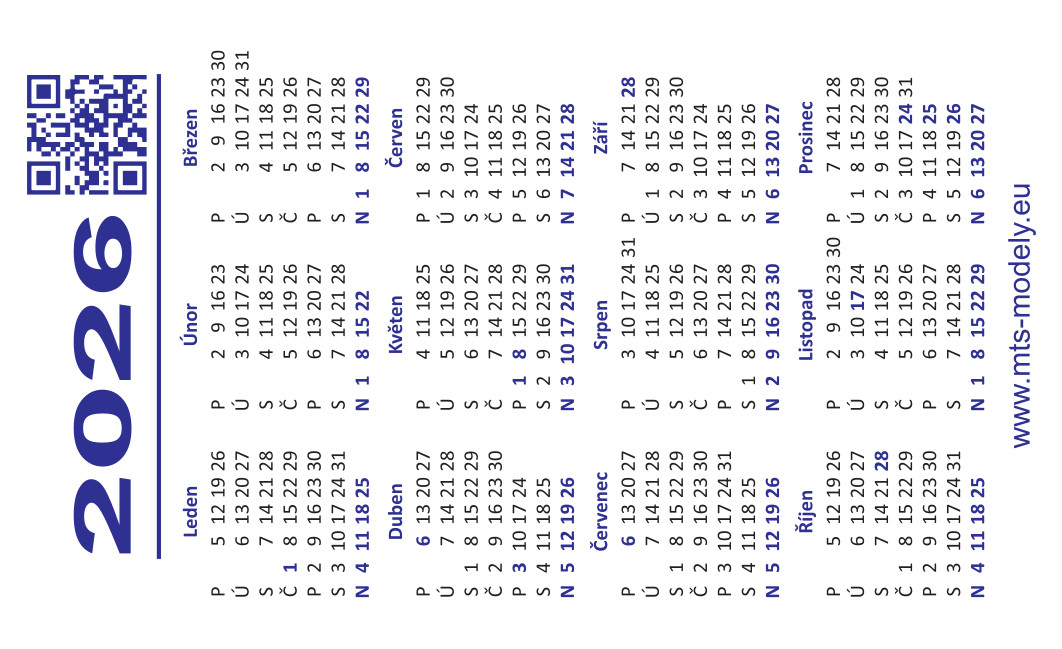 2026

Leden
P 5 12 19 26
Ú 6 13 20 27
S 7 14 21 28
Č 1 8 15 22 29
P 2 9 16 23 30
S 3 10 17 24 31
N 4 11 18 25

Únor
P 2 9 16 23
Ú 3 10 17 24
S 4 11 18 25
Č 5 12 19 26
P 6 13 20 27
S 7 14 21 28
N 1 8 15 22

Březen
P 2 9 16 23 30
Ú 3 10 17 24 31
S 4 11 18 25
Č 5 12 19 26
P 6 13 20 27
S 7 14 21 28
N 1 8 15 22 29

Duben
P 6 13 20 27
Ú 7 14 21 28
S 1 8 15 22 29
Č 2 9 16 23 30
P 3 10 17 24
S 4 11 18 25
N 5 12 19 26

Květen
P 4 11 18 25
Ú 5 12 19 26
S 6 13 20 27
Č 7 14 21 28
P 1 8 15 22 29
S 2 9 16 23 30
N 3 10 17 24 31

Červen
P 1 8 15 22 29
Ú 2 9 16 23 30
S 3 10 17 24
Č 4 11 18 25
P 5 12 19 26
S 6 13 20 27
N 7 14 21 28

Červenec
P 6 13 20 27
Ú 7 14 21 28
S 1 8 15 22 29
Č 2 9 16 23 30
P 3 10 17 24 31
S 4 11 18 25
N 5 12 19 26

Srpen
P 3 10 17 24 31
Ú 4 11 18 25
S 5 12 19 26
Č 6 13 20 27
P 7 14 21 28
S 1 8 15 22 29
N 2 9 16 23 30

Září
P 7 14 21 28
Ú 1 8 15 22 29
S 2 9 16 23 30
Č 3 10 17 24
P 4 11 18 25
S 5 12 19 26
N 6 13 20 27

Říjen
P 5 12 19 26
Ú 6 13 20 27
S 7 14 21 28
Č 1 8 15 22 29
P 2 9 16 23 30
S 3 10 17 24 31
N 4 11 18 25

Listopad
P 2 9 16 23 30
Ú 3 10 17 24
S 4 11 18 25
Č 5 12 19 26
P 6 13 20 27
S 7 14 21 28
N 1 8 15 22 29

Prosinec
P 7 14 21 28
Ú 1 8 15 22 29
S 2 9 16 23 30
Č 3 10 17 24 31
P 4 11 18 25
S 5 12 19 26
N 6 13 20 27

www.mts-modely.eu